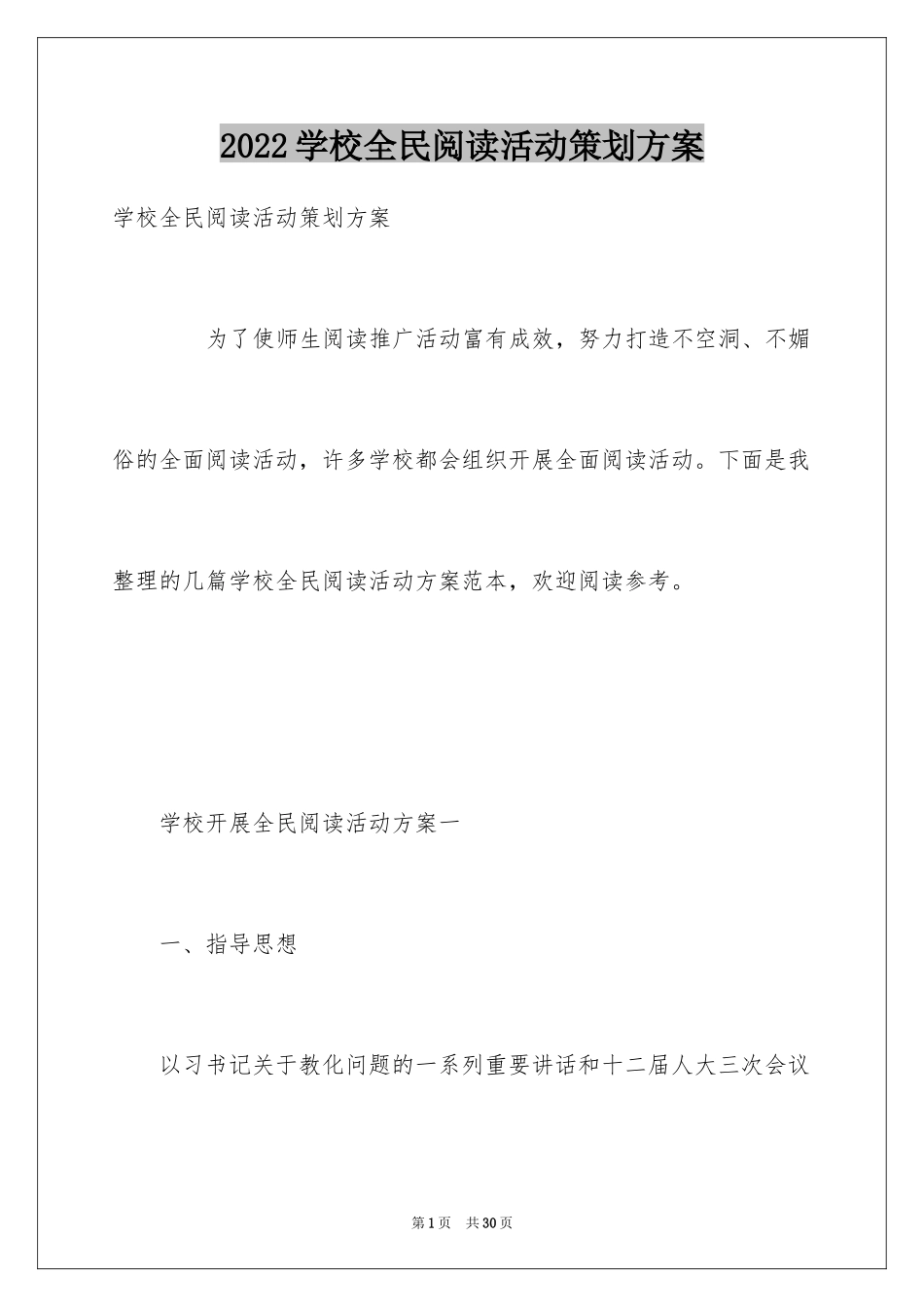 2022学校全民阅读活动策划方案

学校全民阅读活动策划方案

为了使师生阅读推广活动富有成效，努力打造不空洞、不媚俗的全面阅读活动，许多学校都会组织开展全面阅读活动。下面是我整理的几篇学校全民阅读活动方案范本，欢迎阅读参考。

学校开展全民阅读活动方案一

一、指导思想

以习书记关于教化问题的一系列重要讲话和十二届人大三次会议

第1页　共30页